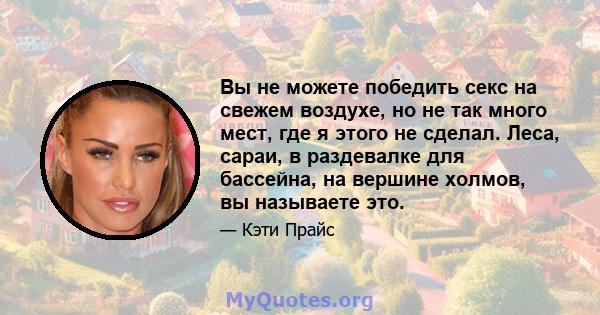 Вы не можете победить секс на свежем воздухе, но не так много мест, где я этого не сделал. Леса, сараи, в раздевалке для бассейна, на вершине холмов, вы называете это.

— Кэти Прайс

MyQuotes.org